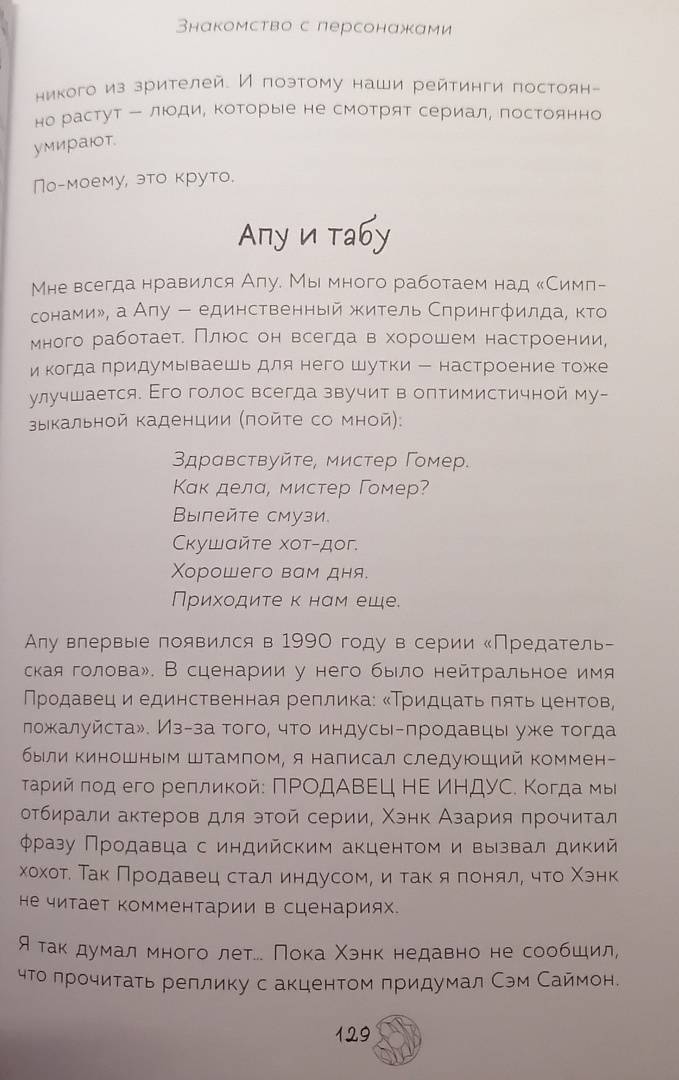 Знакомство с персонажами

никого из зрителей. И поэтому наши рейтинги постоянно растут — люди, которые не смотрят сериал, постоянно умирают.

По-моему, это круто.

Апу и табу

Мне всегда нравился Апу. Мы много работаем над «Симпсонами», а Апу — единственный житель Спрингфилда, кто много работает. Плюс он всегда в хорошем настроении, и когда придумываешь для него шутки — настроение тоже улучшается. Его голос всегда звучит в оптимистичной музыкальной каденции (пойте со мной):

Здравствуйте, мистер Гомер.
Как дела, мистер Гомер?
Выпейте смузи.
Скушайте хот-дог.
Хорошего вам дня.
Приходите к нам еще.

Апу впервые появился в 1990 году в серии «Предательская голова». В сценарии у него было нейтральное имя Продавец и единственная реплика: «Тридцать пять центов, пожалуйста». Из-за того, что индусы-продавцы уже тогда были киношным штампом, я написал следующий комментарий под его репликой: ПРОДАВЕЦ НЕ ИНДУС. Когда мы отбирали актеров для этой серии, Хэнк Азария прочитал фразу Продавца с индийским акцентом и вызвал дикий хохот. Так Продавец стал индусом, и так я понял, что Хэнк не читает комментарии в сценариях.

Я так думал много лет... Пока Хэнк недавно не сообщил, что прочитать реплику с акцентом придумал Сэм Саймон.

129